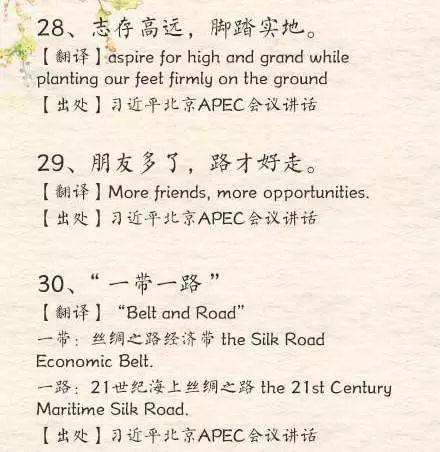 28、志存高远，脚踏实地。

【翻译】aspire for high and grand while planting our feet firmly on the ground

【出处】习近平北京APEC会议讲话

29、朋友多了，路才好走。

【翻译】More friends, more opportunities.

【出处】习近平北京APEC会议讲话

30、“一带一路”

【翻译】“Belt and Road”

一带：丝绸之路经济带 the Silk Road Economic Belt.

一路：21世纪海上丝绸之路 the 21st Century Maritime Silk Road.

【出处】习近平北京APEC会议讲话